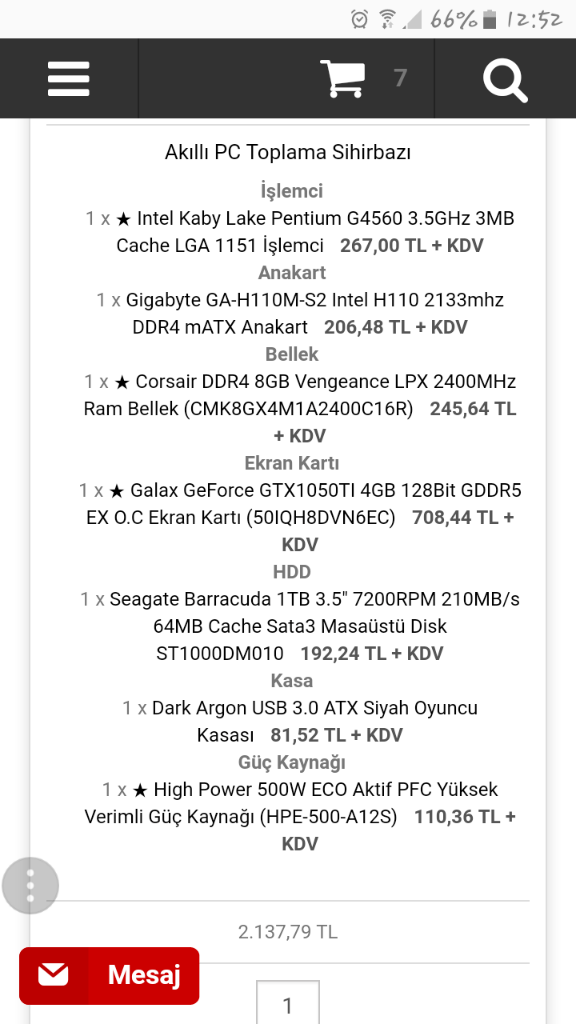 66% 12:52

7

Akıllı PC Toplama Sihirbazı

İşlemci
1 x ★ Intel Kaby Lake Pentium G4560 3.5GHz 3MB Cache LGA 1151 İşlemci 267,00 TL + KDV

Anakart
1 x Gigabyte GA-H110M-S2 Intel H110 2133mhz DDR4 mATX Anakart 206,48 TL + KDV

Bellek
1 x ★ Corsair DDR4 8GB Vengeance LPX 2400MHz Ram Bellek (CMK8GX4M1A2400C16R) 245,64 TL + KDV

Ekran Kartı
1 x ★ Galax GeForce GTX1050TI 4GB 128Bit GDDR5 EX O.C Ekran Kartı (50IQH8DVN6EC) 708,44 TL + KDV

HDD
1 x Seagate Barracuda 1TB 3.5" 7200RPM 210MB/s 64MB Cache Sata3 Masaüstü Disk ST1000DM010 192,24 TL + KDV

Kasa
1 x Dark Argon USB 3.0 ATX Siyah Oyuncu Kasası 81,52 TL + KDV

Güç Kaynağı
1 x ★ High Power 500W ECO Aktif PFC Yüksek Verimli Güç Kaynağı (HPE-500-A12S) 110,36 TL + KDV

2.137,79 TL

Mesaj

1